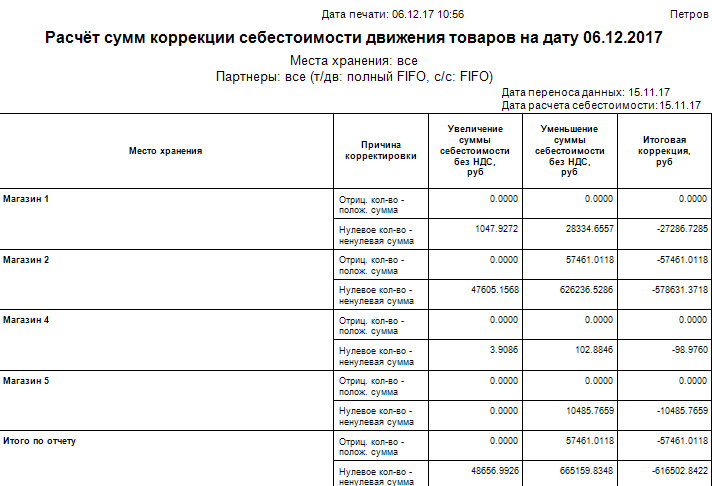 Дата печати: 06.12.17 10:56 Петров

Расчёт сумм коррекции себестоимости движения товаров на дату 06.12.2017

Места хранения: все
Партнеры: все (т/дв: полный FIFO, с/с: FIFO)

Дата переноса данных: 15.11.17
Дата расчета себестоимости: 15.11.17

| Место хранения | Причина корректировки | Увеличение суммы себестоимости без НДС, руб | Уменьшение суммы себестоимости без НДС, руб | Итоговая коррекция, руб |
|---|---|---|---|---|
| Магазин 1 | Отриц. кол-во - полож. сумма | 0.0000 | 0.0000 | 0.0000 |
| | Нулевое кол-во - ненулевая сумма | 1047.9272 | 28334.6557 | -27286.7285 |
| Магазин 2 | Отриц. кол-во - полож. сумма | 0.0000 | 57461.0118 | -57461.0118 |
| | Нулевое кол-во - ненулевая сумма | 47605.1568 | 626236.5286 | -578631.3718 |
| Магазин 4 | Отриц. кол-во - полож. сумма | 0.0000 | 0.0000 | 0.0000 |
| | Нулевое кол-во - ненулевая сумма | 3.9086 | 102.8846 | -98.9760 |
| Магазин 5 | Отриц. кол-во - полож. сумма | 0.0000 | 0.0000 | 0.0000 |
| | Нулевое кол-во - ненулевая сумма | 0.0000 | 10485.7659 | -10485.7659 |
| Итого по отчету | Отриц. кол-во - полож. сумма | 0.0000 | 57461.0118 | -57461.0118 |
| | Нулевое кол-во - ненулевая сумма | 48656.9926 | 665159.8348 | -616502.8422 |